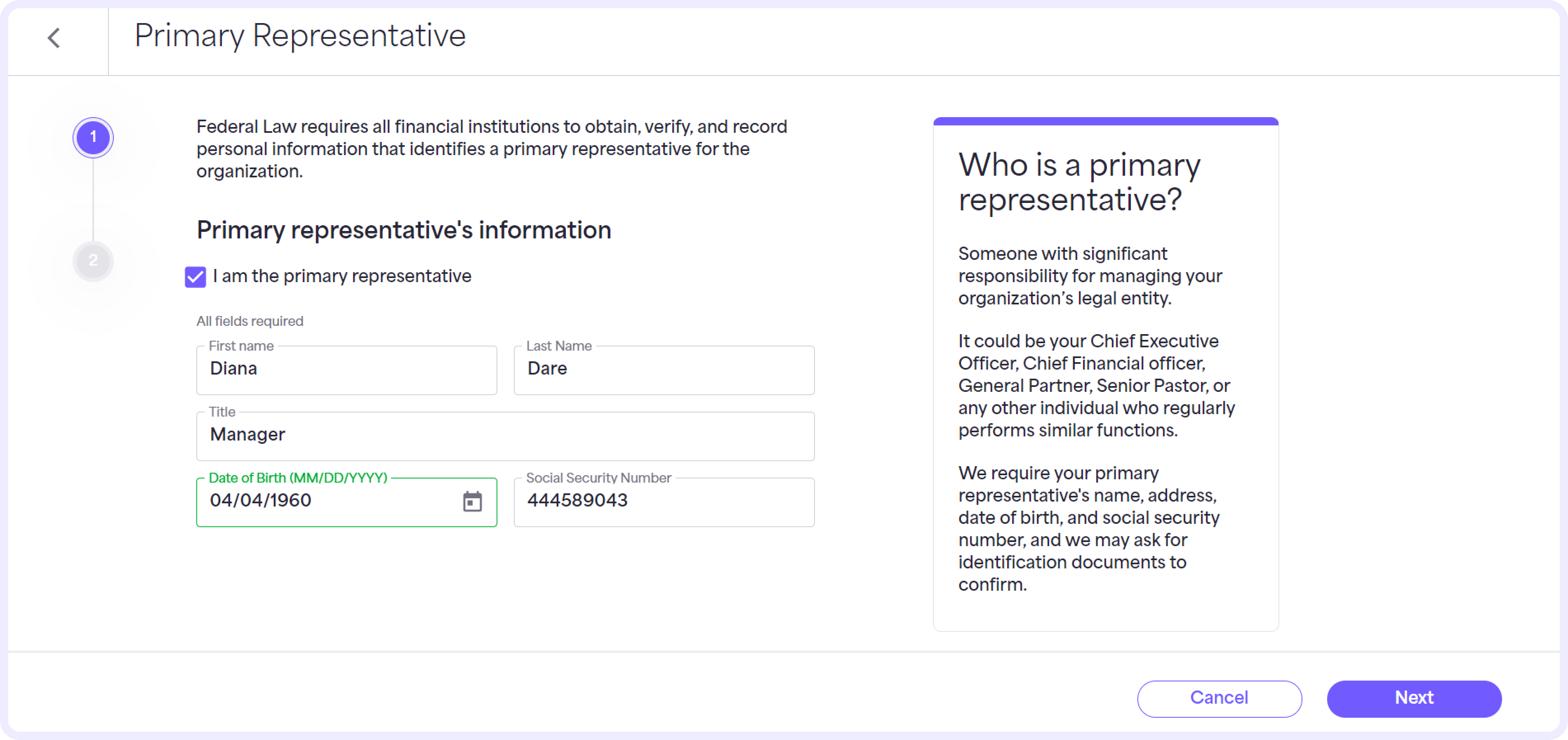 Primary Representative

1

2

Federal Law requires all financial institutions to obtain, verify, and record personal information that identifies a primary representative for the organization.

Primary representative's information

I am the primary representative

All fields required

First name
Diana

Last Name
Dare

Title
Manager

Date of Birth (MM/DD/YYYY)
04/04/1960

Social Security Number
444589043

Who is a primary representative?

Someone with significant responsibility for managing your organization's legal entity.

It could be your Chief Executive Officer, Chief Financial officer, General Partner, Senior Pastor, or any other individual who regularly performs similar functions.

We require your primary representative's name, address, date of birth, and social security number, and we may ask for identification documents to confirm.

Cancel

Next